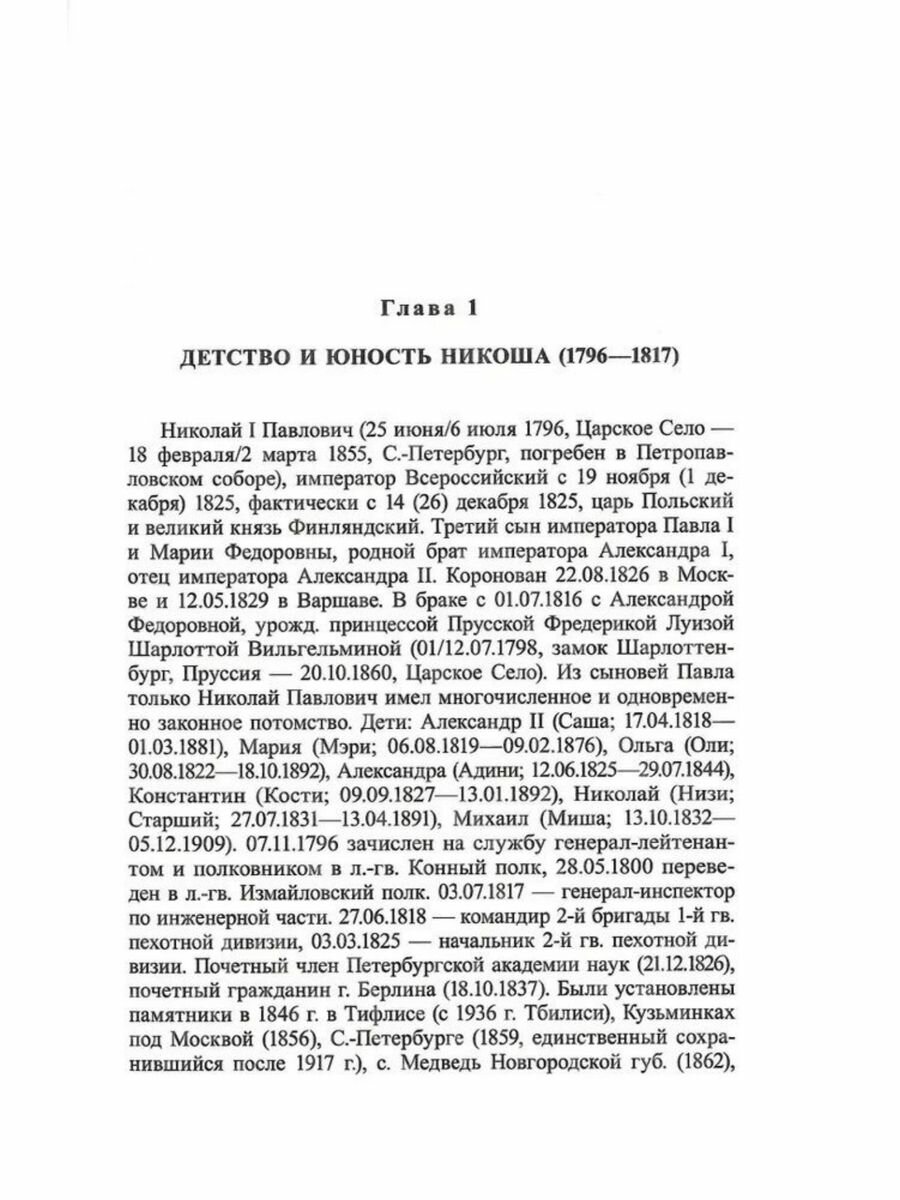 Глава 1

ДЕТСТВО И ЮНОСТЬ НИКОША (1796—1817)

Николай I Павлович (25 июня/6 июля 1796, Царское Село — 18 февраля/2 марта 1855, С.-Петербург, погребен в Петропавловском соборе), император Всероссийский с 19 ноября (1 декабря) 1825, фактически с 14 (26) декабря 1825, царь Польский и великий князь Финляндский. Третий сын императора Павла I и Марии Федоровны, родной брат императора Александра I, отец императора Александра II. Коронован 22.08.1826 в Москве и 12.05.1829 в Варшаве. В браке с 01.07.1816 с Александрой Федоровной, урожд. принцессой Прусской Фредерикой Луизой Шарлоттой Вильгельминой (01/12.07.1798, замок Шарлоттенбург, Пруссия — 20.10.1860, Царское Село). Из сыновей Павла только Николай Павлович имел многочисленное и одновременно законное потомство. Дети: Александр II (Саша; 17.04.1818—01.03.1881), Мария (Мэри; 06.08.1819—09.02.1876), Ольга (Оли; 30.08.1822—18.10.1892), Александра (Адини; 12.06.1825—29.07.1844), Константин (Кости; 09.09.1827—13.01.1892), Николай (Низи; Старший; 27.07.1831—13.04.1891), Михаил (Миша; 13.10.1832—05.12.1909). 07.11.1796 зачислен на службу генерал-лейтенантом и полковником в л.-гв. Конный полк, 28.05.1800 переведен в л.-гв. Измайловский полк. 03.07.1817 — генерал-инспектор по инженерной части. 27.06.1818 — командир 2-й бригады 1-й гв. пехотной дивизии, 03.03.1825 — начальник 2-й гв. пехотной дивизии. Почетный член Петербургской академии наук (21.12.1826), почетный гражданин г. Берлина (18.10.1837). Были установлены памятники в 1846 г. в Тифлисе (с 1936 г. Тбилиси), Кузьминках под Москвой (1856), С.-Петербурге (1859, единственный сохранившийся после 1917 г.), с. Медведь Новгородской губ. (1862),